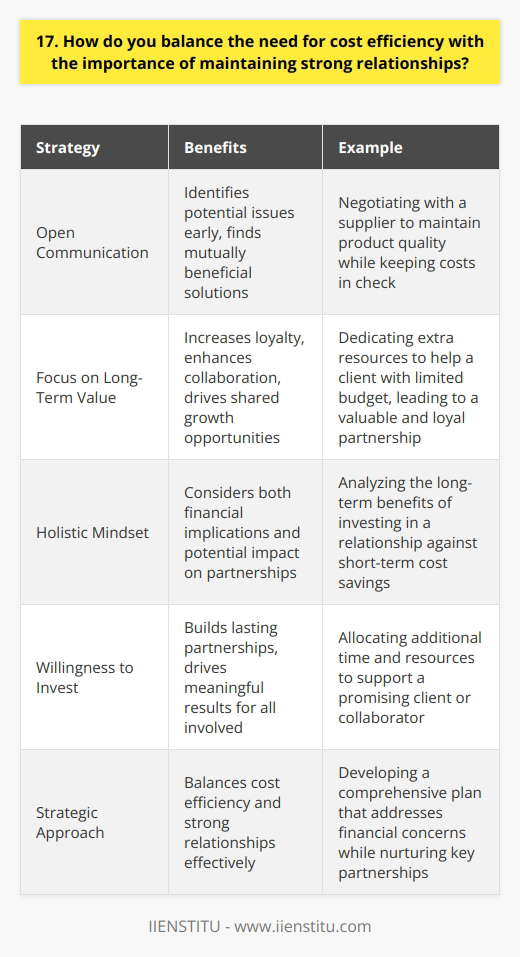 17. How do you balance the need for cost efficiency with the importance of maintaining strong relationships?

| Strategy | Benefits | Example |
|---|---|---|
| Open Communication | Identifies potential issues early, finds mutually beneficial solutions | Negotiating with a supplier to maintain product quality while keeping costs in check |
| Focus on Long-Term Value | Increases loyalty, enhances collaboration, drives shared growth opportunities | Dedicating extra resources to help a client with limited budget, leading to a valuable and loyal partnership |
| Holistic Mindset | Considers both financial implications and potential impact on partnerships | Analyzing the long-term benefits of investing in a relationship against short-term cost savings |
| Willingness to Invest | Builds lasting partnerships, drives meaningful results for all involved | Allocating additional time and resources to support a promising client or collaborator |
| Strategic Approach | Balances cost efficiency and strong relationships effectively | Developing a comprehensive plan that addresses financial concerns while nurturing key partnerships |

IIENSTITU - www.iienstitu.com